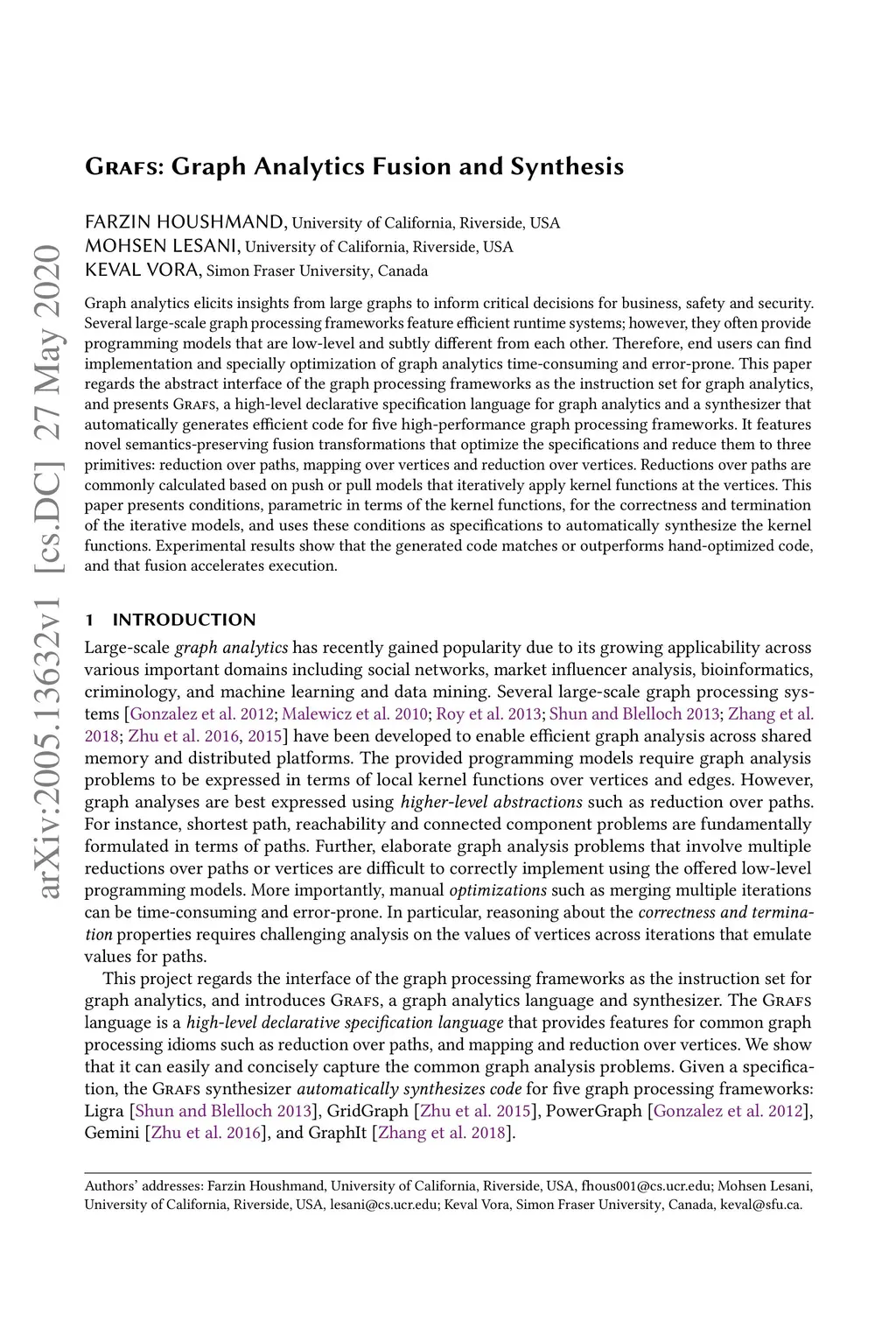 arXiv:2005.13632v1 [cs.DC] 27 May 2020

Grafs: Graph Analytics Fusion and Synthesis

FARZIN HOUSHMAND, University of California, Riverside, USA
MOHSEN LESANI, University of California, Riverside, USA
KEVAL VORA, Simon Fraser University, Canada

Graph analytics elicits insights from large graphs to inform critical decisions for business, safety and security. Several large-scale graph processing frameworks feature efficient runtime systems; however, they often provide programming models that are low-level and subtly different from each other. Therefore, end users can find implementation and specially optimization of graph analytics time-consuming and error-prone. This paper regards the abstract interface of the graph processing frameworks as the instruction set for graph analytics, and presents Grafs, a high-level declarative specification language for graph analytics and a synthesizer that automatically generates efficient code for five high-performance graph processing frameworks. It features novel semantics-preserving fusion transformations that optimize the specifications and reduce them to three primitives: reduction over paths, mapping over vertices and reduction over vertices. Reductions over paths are commonly calculated based on push or pull models that iteratively apply kernel functions at the vertices. This paper presents conditions, parametric in terms of the kernel functions, for the correctness and termination of the iterative models, and uses these conditions as specifications to automatically synthesize the kernel functions. Experimental results show that the generated code matches or outperforms hand-optimized code, and that fusion accelerates execution.

1 INTRODUCTION

Large-scale graph analytics has recently gained popularity due to its growing applicability across various important domains including social networks, market influencer analysis, bioinformatics, criminology, and machine learning and data mining. Several large-scale graph processing systems [Gonzalez et al. 2012; Malewicz et al. 2010; Roy et al. 2013; Shun and Blelloch 2013; Zhang et al. 2018; Zhu et al. 2016, 2015] have been developed to enable efficient graph analysis across shared memory and distributed platforms. The provided programming models require graph analysis problems to be expressed in terms of local kernel functions over vertices and edges. However, graph analyses are best expressed using higher-level abstractions such as reduction over paths. For instance, shortest path, reachability and connected component problems are fundamentally formulated in terms of paths. Further, elaborate graph analysis problems that involve multiple reductions over paths or vertices are difficult to correctly implement using the offered low-level programming models. More importantly, manual optimizations such as merging multiple iterations can be time-consuming and error-prone. In particular, reasoning about the correctness and termination properties requires challenging analysis on the values of vertices across iterations that emulate values for paths.

This project regards the interface of the graph processing frameworks as the instruction set for graph analytics, and introduces Grafs, a graph analytics language and synthesizer. The Grafs language is a high-level declarative specification language that provides features for common graph processing idioms such as reduction over paths, and mapping and reduction over vertices. We show that it can easily and concisely capture the common graph analysis problems. Given a specification, the Grafs synthesizer automatically synthesizes code for five graph processing frameworks: Ligra [Shun and Blelloch 2013], GridGraph [Zhu et al. 2015], PowerGraph [Gonzalez et al. 2012], Gemini [Zhu et al. 2016], and GraphIt [Zhang et al. 2018].

Authors' addresses: Farzin Houshmand, University of California, Riverside, USA, fhous001@cs.ucr.edu; Mohsen Lesani, University of California, Riverside, USA, lesani@cs.ucr.edu; Keval Vora, Simon Fraser University, Canada, keval@sfu.ca.